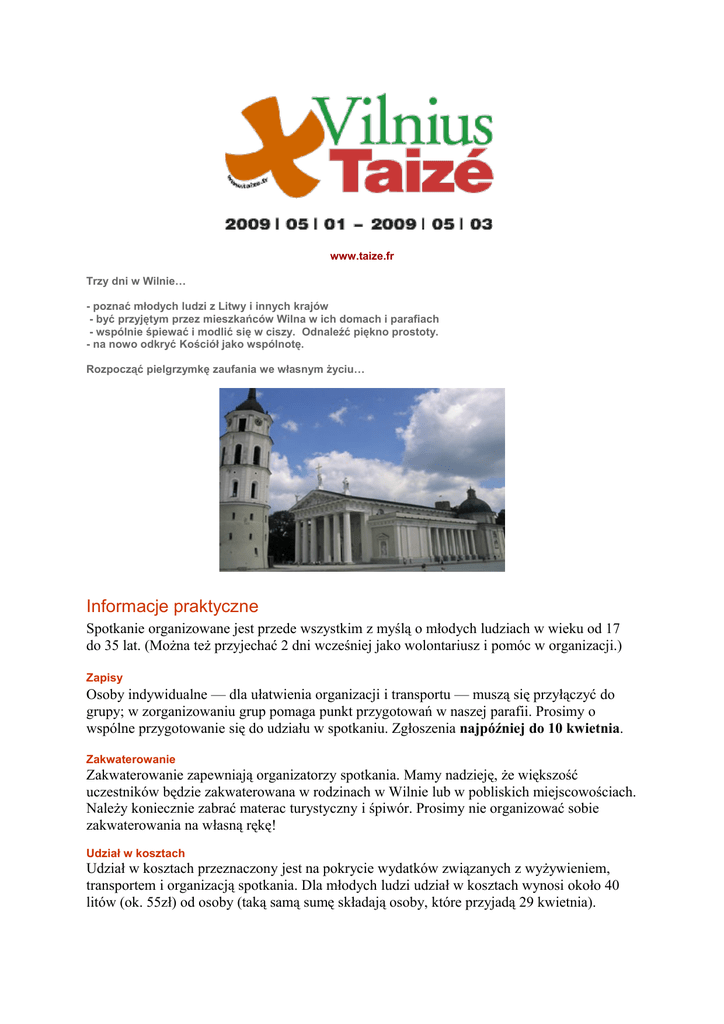 Vilnius
Taizé
www.taize.fr

2009 | 05 | 01 – 2009 | 05 | 03

www.taize.fr

Trzy dni w Wilnie…

- poznać młodych ludzi z Litwy i innych krajów
- być przyjętym przez mieszkańców Wilna w ich domach i parafiach
- wspólnie śpiewać i modlić się w ciszy. Odnaleźć piękno prostoty.
- na nowo odkryć Kościół jako wspólnotę.

Rozpocząć pielgrzymkę zaufania we własnym życiu…

Informacje praktyczne

Spotkanie organizowane jest przede wszystkim z myślą o młodych ludziach w wieku od 17 do 35 lat. (Można też przyjechać 2 dni wcześniej jako wolontariusz i pomóc w organizacji.)

Zapisy

Osoby indywidualne — dla ułatwienia organizacji i transportu — muszą się przyłączyć do grupy; w zorganizowaniu grup pomaga punkt przygotowań w naszej parafii. Prosimy o wspólne przygotowanie się do udziału w spotkaniu. Zgłoszenia najpóźniej do 10 kwietnia.

Zakwaterowanie

Zakwaterowanie zapewniają organizatorzy spotkania. Mamy nadzieję, że większość uczestników będzie zakwaterowana w rodzinach w Wilnie lub w pobliskich miejscowościach. Należy koniecznie zabrać materac turystyczny i śpiwór. Prosimy nie organizować sobie zakwaterowania na własną rękę!

Udział w kosztach

Udział w kosztach przeznaczony jest na pokrycie wydatków związanych z wyżywieniem, transportem i organizacją spotkania. Dla młodych ludzi udział w kosztach wynosi około 40 litów (ok. 55zł) od osoby (taką samą sumę składają osoby, które przyjadą 29 kwietnia).